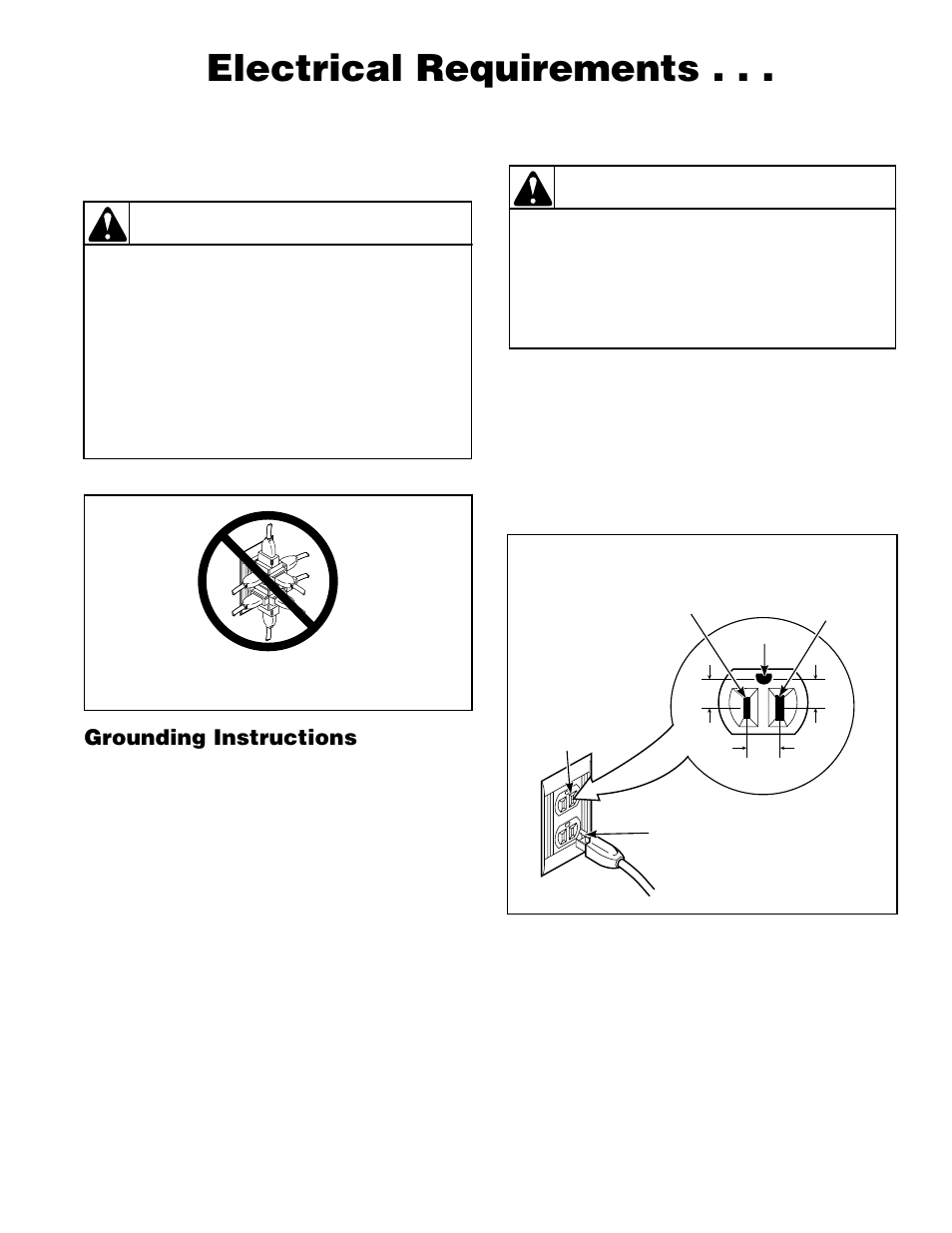 Electrical Requirements . . .

Grounding Instructions